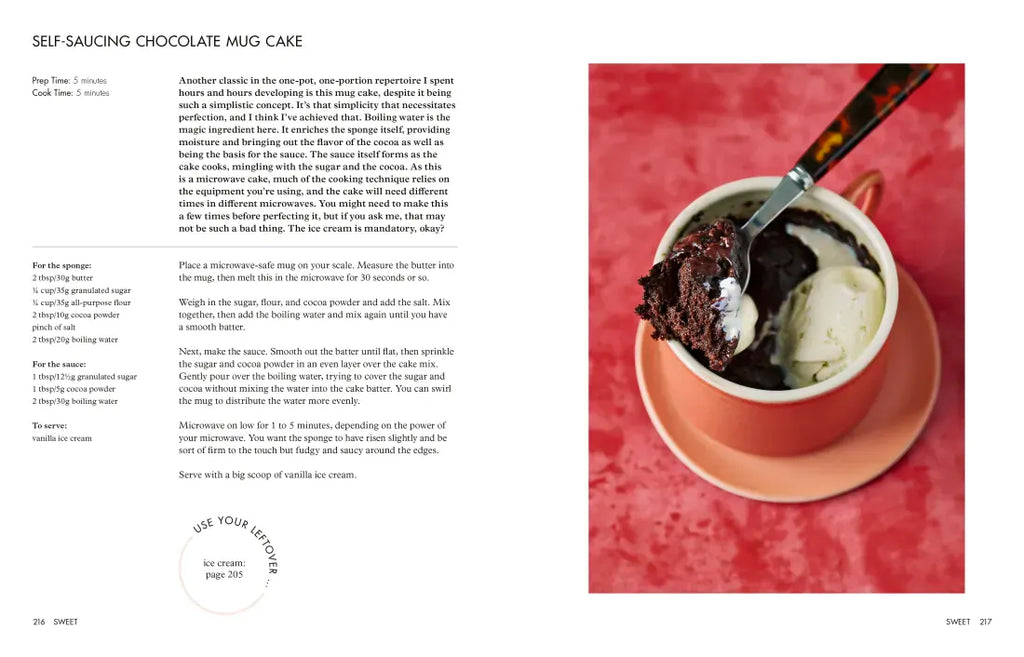 SELF-SAUCING CHOCOLATE MUG CAKE

Prep Time: 5 minutes
Cook Time: 5 minutes

Another classic in the one-pot, one-portion repertoire I spent hours and hours developing is this mug cake, despite it being such a simplistic concept. It's that simplicity that necessitates perfection, and I think I've achieved that. Boiling water is the magic ingredient here. It enriches the sponge itself, providing moisture and bringing out the flavor of the cocoa as well as being the basis for the sauce. The sauce itself forms as the cake cooks, mingling with the sugar and the cocoa. As this is a microwave cake, much of the cooking technique relies on the equipment you're using, and the cake will need different times in different microwaves. You might need to make this a few times before perfecting it, but if you ask me, that may not be such a bad thing. The ice cream is mandatory, okay?

For the sponge:
2 tbsp/30g butter
¼ cup/35g granulated sugar
¼ cup/35g all-purpose flour
2 tbsp/10g cocoa powder
pinch of salt
2 tbsp/20g boiling water

For the sauce:
1 tbsp/12½g granulated sugar
1 tbsp/5g cocoa powder
2 tbsp/30g boiling water

To serve:
vanilla ice cream

Place a microwave-safe mug on your scale. Measure the butter into the mug, then melt this in the microwave for 30 seconds or so.

Weigh in the sugar, flour, and cocoa powder and add the salt. Mix together, then add the boiling water and mix again until you have a smooth batter.

Next, make the sauce. Smooth out the batter until flat, then sprinkle the sugar and cocoa powder in an even layer over the cake mix. Gently pour over the boiling water, trying to cover the sugar and cocoa without mixing the water into the cake batter. You can swirl the mug to distribute the water more evenly.

Microwave on low for 1 to 5 minutes, depending on the power of your microwave. You want the sponge to have risen slightly and be sort of firm to the touch but fudgy and saucy around the edges.

Serve with a big scoop of vanilla ice cream.

USE YOUR LEFTOVER ...

ice cream:
page 205

216 SWEET

SWEET 217